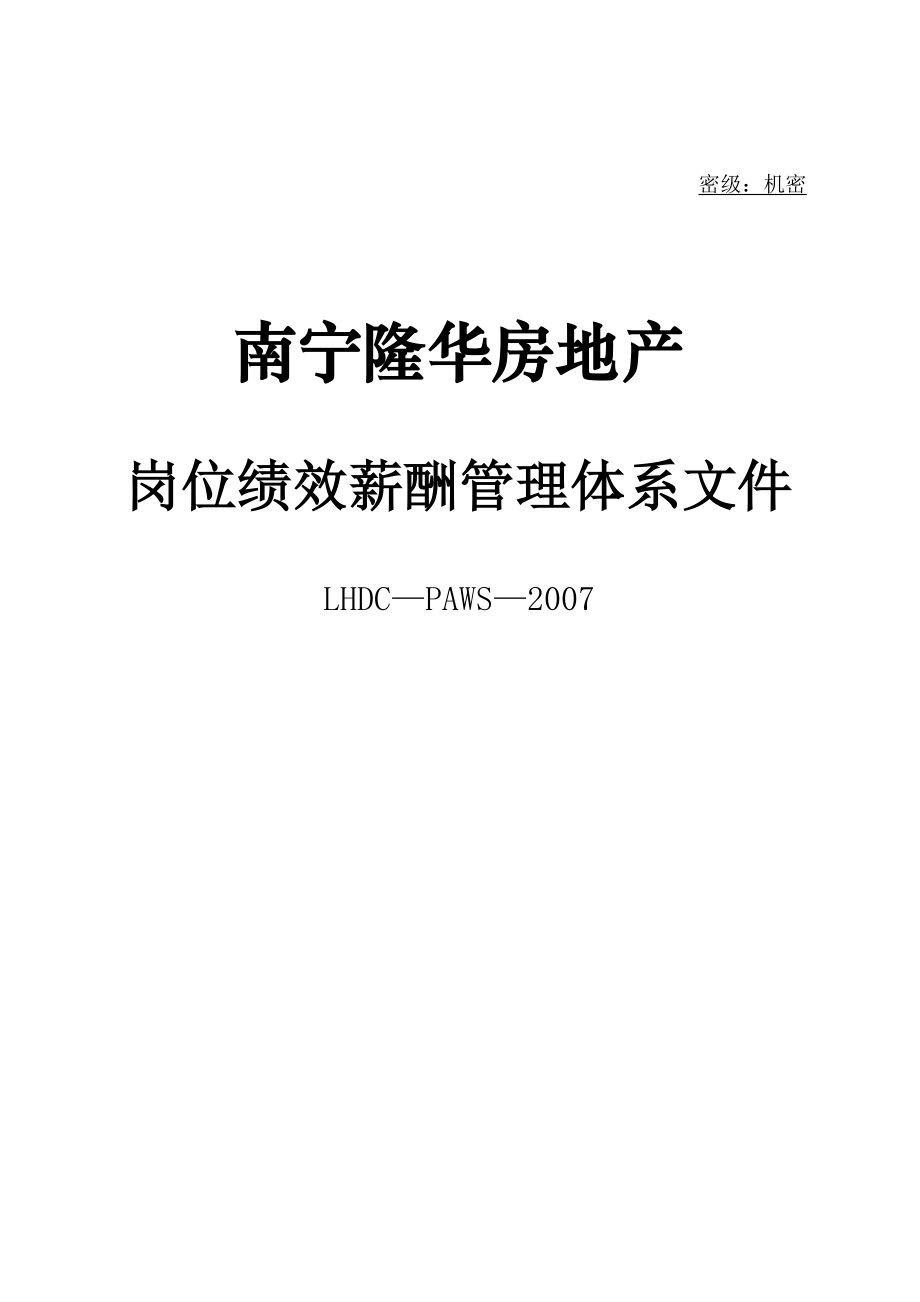 密级：机密

南宁隆华房地产

岗位绩效薪酬管理体系文件

LHDC—PAWS—2007